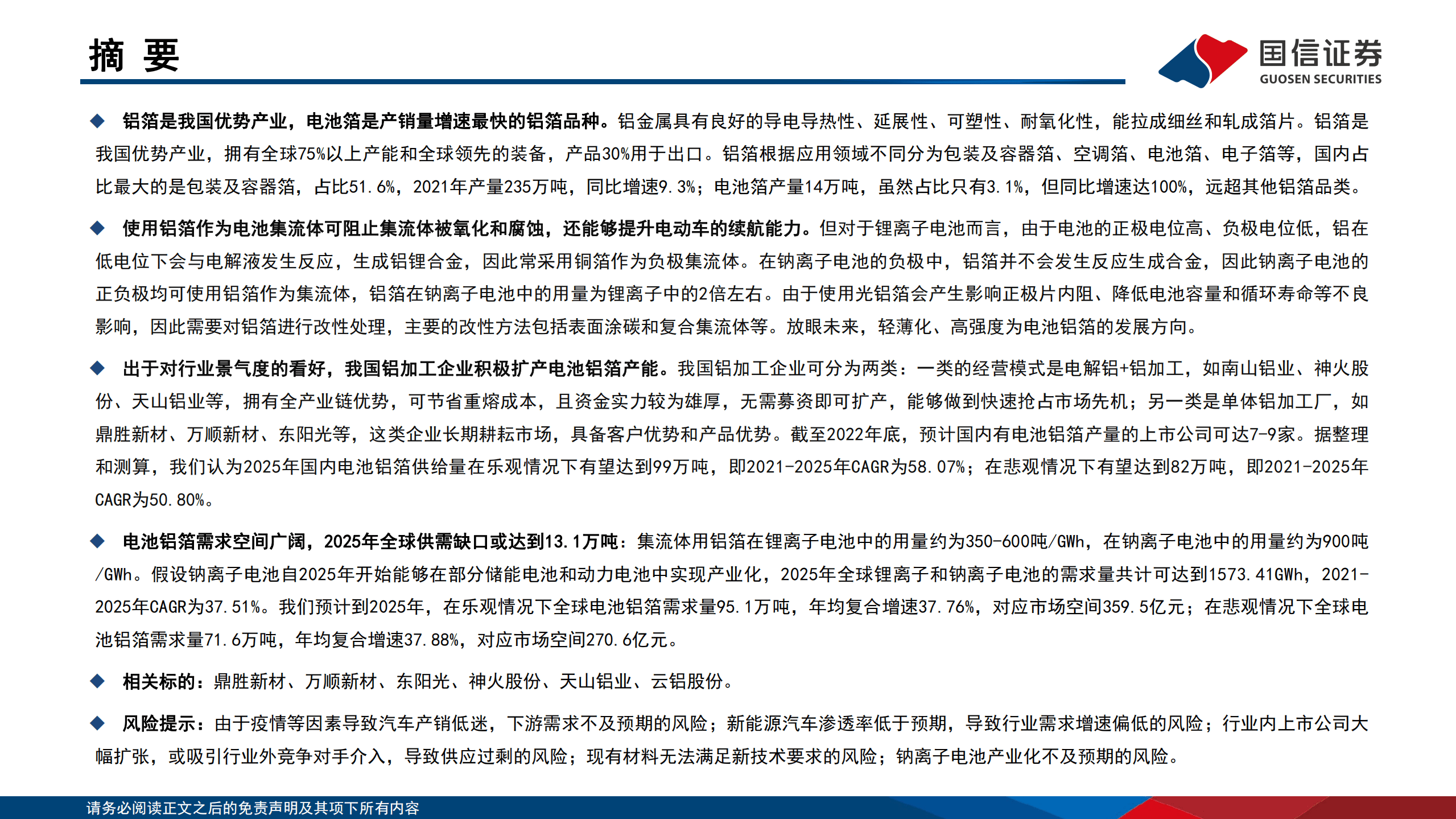 摘 要

国信证券
GUOSEN SECURITIES

◆ 铝箔是我国优势产业，电池箔是产销量增速最快的铝箔品种。铝金属具有良好的导电导热性、延展性、可塑性、耐氧化性，能拉成细丝和轧成箔片。铝箔是我国优势产业，拥有全球75%以上产能和全球领先的装备，产品30%用于出口。铝箔根据应用领域不同分为包装及容器箔、空调箔、电池箔、电子箔等，国内占比最大的是包装及容器箔，占比51.6%，2021年产量235万吨，同比增速9.3%；电池箔产量14万吨，虽然占比只有3.1%，但同比增速达100%，远超其他铝箔品类。

◆ 使用铝箔作为电池集流体可阻止集流体被氧化和腐蚀，还能够提升电动车的续航能力。但对于锂离子电池而言，由于电池的正极电位高、负极电位低，铝在低电位下会与电解液发生反应，生成铝锂合金，因此常采用铜箔作为负极集流体。在钠离子电池的负极中，铝箔并不会发生反应生成合金，因此钠离子电池的正负极均可使用铝箔作为集流体，铝箔在钠离子电池中的用量为锂离子中的2倍左右。由于使用光铝箔会产生影响正极片内阻、降低电池容量和循环寿命等不良影响，因此需要对铝箔进行改性处理，主要的改性方法包括表面涂碳和复合集流体等。放眼未来，轻薄化、高强度为电池铝箔的发展方向。

◆ 出于对行业景气度的看好，我国铝加工企业积极扩产电池铝箔产能。我国铝加工企业可分为两类：一类的经营模式是电解铝+铝加工，如南山铝业、神火股份、天山铝业等，拥有全产业链优势，可节省重熔成本，且资金实力较为雄厚，无需募资即可扩产，能够做到快速抢占市场先机；另一类是单体铝加工厂，如鼎胜新材、万顺新材、东阳光等，这类企业长期耕耘市场，具备客户优势和产品优势。截至2022年底，预计国内有电池铝箔产量的上市公司可达7-9家。据整理和测算，我们认为2025年国内电池铝箔供给量在乐观情况下有望达到99万吨，即2021-2025年CAGR为58.07%；在悲观情况下有望达到82万吨，即2021-2025年CAGR为50.80%。

◆ 电池铝箔需求空间广阔，2025年全球供需缺口或达到13.1万吨：集流体用铝箔在锂离子电池中的用量约为350-600吨/GWh，在钠离子电池中的用量约为900吨/GWh。假设钠离子电池自2025年开始能够在部分储能电池和动力电池中实现产业化，2025年全球锂离子和钠离子电池的需求量共计可达到1573.41GWh，2021-2025年CAGR为37.51%。我们预计到2025年，在乐观情况下全球电池铝箔需求量95.1万吨，年均复合增速37.76%，对应市场空间359.5亿元；在悲观情况下全球电池铝箔需求量71.6万吨，年均复合增速37.88%，对应市场空间270.6亿元。

◆ 相关标的：鼎胜新材、万顺新材、东阳光、神火股份、天山铝业、云铝股份。

◆ 风险提示：由于疫情等因素导致汽车产销低迷，下游需求不及预期的风险；新能源汽车渗透率低于预期，导致行业需求增速偏低的风险；行业内上市公司大幅扩张，或吸引行业外竞争对手介入，导致供应过剩的风险；现有材料无法满足新技术要求的风险；钠离子电池产业化不及预期的风险。

请务必阅读正文之后的免责声明及其项下所有内容